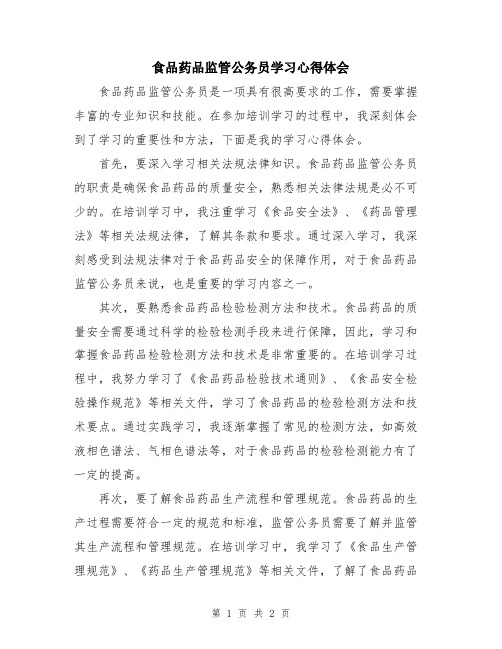 食品药品监管公务员学习心得体会

食品药品监管公务员是一项具有很高要求的工作，需要掌握丰富的专业知识和技能。在参加培训学习的过程中，我深刻体会到了学习的重要性和方法，下面是我的学习心得体会。

首先，要深入学习相关法规法律知识。食品药品监管公务员的职责是确保食品药品的质量安全，熟悉相关法律法规是必不可少的。在培训学习中，我注重学习《食品安全法》、《药品管理法》等相关法规法律，了解其条款和要求。通过深入学习，我深刻感受到法规法律对于食品药品安全的保障作用，对于食品药品监管公务员来说，也是重要的学习内容之一。

其次，要熟悉食品药品检验检测方法和技术。食品药品的质量安全需要通过科学的检验检测手段来进行保障，因此，学习和掌握食品药品检验检测方法和技术是非常重要的。在培训学习过程中，我努力学习了《食品药品检验技术通则》、《食品安全检验操作规范》等相关文件，学习了食品药品的检验检测方法和技术要点。通过实践学习，我逐渐掌握了常见的检测方法，如高效液相色谱法、气相色谱法等，对于食品药品的检验检测能力有了一定的提高。

再次，要了解食品药品生产流程和管理规范。食品药品的生产过程需要符合一定的规范和标准，监管公务员需要了解并监管其生产流程和管理规范。在培训学习中，我学习了《食品生产管理规范》、《药品生产管理规范》等相关文件，了解了食品药品

第 1 页 共 2 页